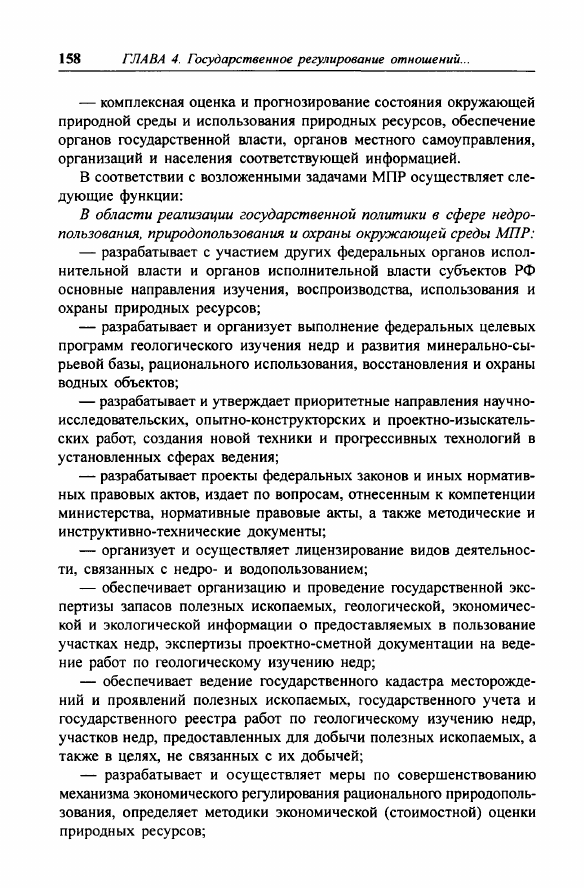 158 ГЛАВА 4. Государственное регулирование отношений...

— комплексная оценка и прогнозирование состояния окружающей природной среды и использования природных ресурсов, обеспечение органов государственной власти, органов местного самоуправления, организаций и населения соответствующей информацией.

В соответствии с возложенными задачами МПР осуществляет следующие функции:

В области реализации государственной политики в сфере недропользования, природопользования и охраны окружающей среды МПР:

— разрабатывает с участием других федеральных органов исполнительной власти и органов исполнительной власти субъектов РФ основные направления изучения, воспроизводства, использования и охраны природных ресурсов;

— разрабатывает и организует выполнение федеральных целевых программ геологического изучения недр и развития минерально-сырьевой базы, рационального использования, восстановления и охраны водных объектов;

— разрабатывает и утверждает приоритетные направления научно-исследовательских, опытно-конструкторских и проектно-изыскательских работ, создания новой техники и прогрессивных технологий в установленных сферах ведения;

— разрабатывает проекты федеральных законов и иных нормативных правовых актов, издает по вопросам, отнесенным к компетенции министерства, нормативные правовые акты, а также методические и инструктивно-технические документы;

— организует и осуществляет лицензирование видов деятельности, связанных с недро- и водопользованием;

— обеспечивает организацию и проведение государственной экспертизы запасов полезных ископаемых, геологической, экономической и экологической информации о предоставляемых в пользование участках недр, экспертизы проектно-сметной документации на ведение работ по геологическому изучению недр;

— обеспечивает ведение государственного кадастра месторождений и проявлений полезных ископаемых, государственного учета и государственного реестра работ по геологическому изучению недр, участков недр, предоставленных для добычи полезных ископаемых, а также в целях, не связанных с их добычей;

— разрабатывает и осуществляет меры по совершенствованию механизма экономического регулирования рационального природопользования, определяет методики экономической (стоимостной) оценки природных ресурсов;